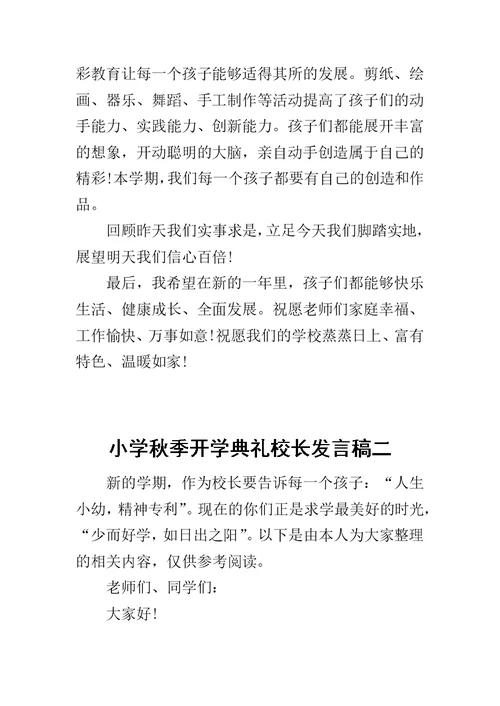 彩教育让每一个孩子能够适得其所的发展。剪纸、绘画、器乐、舞蹈、手工制作等活动提高了孩子们的动手能力、实践能力、创新能力。孩子们都能展开丰富的想象，开动聪明的大脑，亲自动手创造属于自己的精彩！本学期，我们每一个孩子都要有自己的创造和作品。

回顾昨天我们实事求是，立足今天我们脚踏实地，展望明天我们信心百倍！

最后，我希望在新的一年里，孩子们都能够快乐生活、健康成长、全面发展。祝愿老师们家庭幸福、工作愉快、万事如意！祝愿我们的学校蒸蒸日上、富有特色、温暖如家！

小学秋季开学典礼校长发言稿二

新的学期，作为校长要告诉每一个孩子：“人生小幼，精神专利”。现在的你们正是求学最美好的时光，“少而好学，如日出之阳”。以下是由本人为大家整理的相关内容，仅供参考阅读。

老师们、同学们：

大家好！